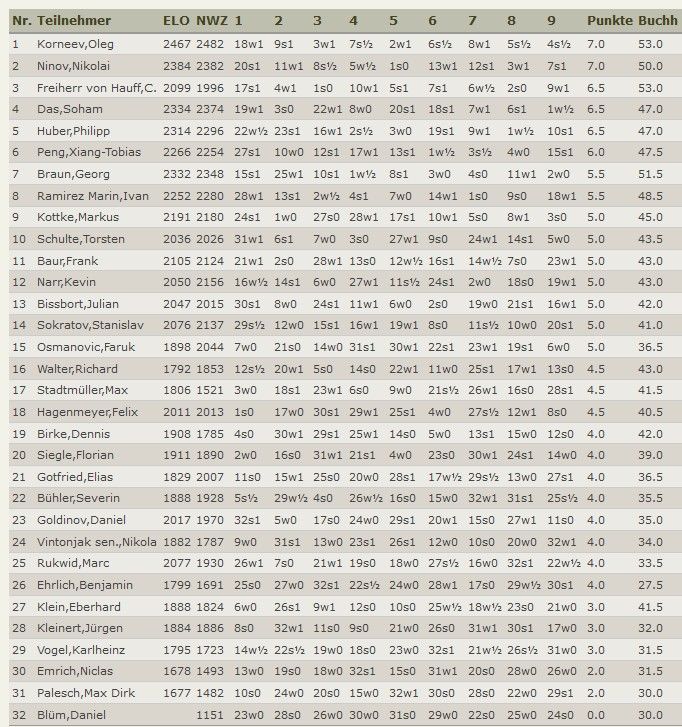 | Nr. | Teilnehmer | ELO | NWZ | 1 | 2 | 3 | 4 | 5 | 6 | 7 | 8 | 9 | Punkte | Buchh |
|---|---|---|---|---|---|---|---|---|---|---|---|---|---|---|
| 1 | Korneev,Oleg | 2467 | 2482 | 18w1 | 9s1 | 3w1 | 7s½ | 2w1 | 6s½ | 8w1 | 5s½ | 4s½ | 7.0 | 53.0 |
| 2 | Ninov,Nikolai | 2384 | 2382 | 20s1 | 11w1 | 8s½ | 5w½ | 1s0 | 13w1 | 12s1 | 3w1 | 7s1 | 7.0 | 50.0 |
| 3 | Freiherr von Hauff,C. | 2099 | 1996 | 17s1 | 4w1 | 1s0 | 10w1 | 5s1 | 7s1 | 6w½ | 2s0 | 9w1 | 6.5 | 53.0 |
| 4 | Das,Soham | 2334 | 2374 | 19w1 | 3s0 | 22w1 | 8w0 | 20s1 | 18s1 | 7w1 | 6s1 | 1w½ | 6.5 | 47.0 |
| 5 | Huber,Philipp | 2314 | 2296 | 22w½ | 23s1 | 16w1 | 2s½ | 3w0 | 19s1 | 9w1 | 1w½ | 10s1 | 6.5 | 47.0 |
| 6 | Peng,Xiang-Tobias | 2266 | 2254 | 27s1 | 10w0 | 12s1 | 17w1 | 13s1 | 1w½ | 3s½ | 4w0 | 15s1 | 6.0 | 47.5 |
| 7 | Braun,Georg | 2332 | 2348 | 15s1 | 25w1 | 10s1 | 1w½ | 8s1 | 3w0 | 4s0 | 11w1 | 2w0 | 5.5 | 51.5 |
| 8 | Ramirez Marin,Ivan | 2252 | 2280 | 28w1 | 13s1 | 2w½ | 4s1 | 7w0 | 14w1 | 1s0 | 9s0 | 18w1 | 5.5 | 48.5 |
| 9 | Kottke,Markus | 2191 | 2180 | 24s1 | 1w0 | 27s0 | 28w1 | 17s1 | 10w1 | 5s0 | 8w1 | 3s0 | 5.0 | 45.0 |
| 10 | Schulte,Torsten | 2036 | 2026 | 31w1 | 6s1 | 7w0 | 3s0 | 27w1 | 9s0 | 24w1 | 14s1 | 5w0 | 5.0 | 43.5 |
| 11 | Baur,Frank | 2105 | 2124 | 21w1 | 2s0 | 28w1 | 13s0 | 12w½ | 16s1 | 14w½ | 7s0 | 23w1 | 5.0 | 43.0 |
| 12 | Narr,Kevin | 2050 | 2156 | 16w½ | 14s1 | 6w0 | 27w1 | 11s½ | 24s1 | 2w0 | 18s0 | 19w1 | 5.0 | 43.0 |
| 13 | Bissbort,Julian | 2047 | 2015 | 30s1 | 8w0 | 24s1 | 11w1 | 6w0 | 2s0 | 19w0 | 21s1 | 16w1 | 5.0 | 42.0 |
| 14 | Sokratov,Stanislav | 2076 | 2137 | 29s½ | 12w0 | 15s1 | 16w1 | 19w1 | 8s0 | 11s½ | 10w0 | 20s1 | 5.0 | 41.0 |
| 15 | Osmanovic,Faruk | 1898 | 2044 | 7w0 | 21s0 | 14w0 | 31s1 | 30w1 | 22s1 | 23w1 | 19s1 | 6w0 | 5.0 | 36.5 |
| 16 | Walter,Richard | 1792 | 1853 | 12s½ | 20w1 | 5s0 | 14s0 | 22w1 | 11w0 | 25s1 | 17w1 | 13s0 | 4.5 | 43.0 |
| 17 | Stadtmüller,Max | 1806 | 1521 | 3w0 | 18s1 | 23w1 | 6s0 | 9w0 | 21s½ | 26w1 | 16s0 | 28s1 | 4.5 | 41.5 |
| 18 | Hagenmeyer,Felix | 2011 | 2013 | 1s0 | 17w0 | 30s1 | 29w1 | 25s1 | 4w0 | 27s½ | 12w1 | 8s0 | 4.5 | 40.5 |
| 19 | Birke,Dennis | 1908 | 1785 | 4s0 | 30w1 | 29s1 | 25w1 | 14s0 | 5w0 | 13s1 | 15w0 | 12s0 | 4.0 | 42.0 |
| 20 | Siegle,Florian | 1911 | 1890 | 2w0 | 16s0 | 31w1 | 21s1 | 4w0 | 23s0 | 30w1 | 24s1 | 14w0 | 4.0 | 39.0 |
| 21 | Gotfried,Elias | 1829 | 2007 | 11s0 | 15w1 | 25s0 | 20w0 | 28s1 | 17w½ | 29s½ | 13w0 | 27s1 | 4.0 | 36.5 |
| 22 | Bühler,Severin | 1888 | 1928 | 5s½ | 29w½ | 4s0 | 26w½ | 16s0 | 15w0 | 32w1 | 31s1 | 25s½ | 4.0 | 35.5 |
| 23 | Goldinov,Daniel | 2017 | 1970 | 32s1 | 5w0 | 17s0 | 24w0 | 29s1 | 20w1 | 15s0 | 27w1 | 11s0 | 4.0 | 35.0 |
| 24 | Vintonjak sen.,Nikola | 1882 | 1787 | 9w0 | 31s1 | 13w0 | 23s1 | 26s1 | 12w0 | 10s0 | 20w0 | 32w1 | 4.0 | 34.0 |
| 25 | Rukwid,Marc | 2077 | 1930 | 26w1 | 7s0 | 21w1 | 19s0 | 18w0 | 27s½ | 16w0 | 32s1 | 22w½ | 4.0 | 33.5 |
| 26 | Ehrlich,Benjamin | 1799 | 1691 | 25s0 | 27w0 | 32s1 | 22s½ | 24w0 | 28w1 | 17s0 | 29w½ | 30s1 | 4.0 | 27.5 |
| 27 | Klein,Eberhard | 1888 | 1824 | 6w0 | 26s1 | 9w1 | 12s0 | 10s0 | 25w½ | 18w½ | 23s0 | 21w0 | 3.0 | 41.5 |
| 28 | Kleinert,Jürgen | 1884 | 1886 | 8s0 | 32w1 | 11s0 | 9s0 | 21w0 | 26s0 | 31w1 | 30s1 | 17w0 | 3.0 | 32.0 |
| 29 | Vogel,Karlheinz | 1795 | 1723 | 14w½ | 22s½ | 19w0 | 18s0 | 23w0 | 32s1 | 21w½ | 26s½ | 31w0 | 3.0 | 31.5 |
| 30 | Emrich,Niclas | 1678 | 1493 | 13w0 | 19s0 | 18w0 | 32s1 | 15s0 | 31w1 | 20s0 | 28w0 | 26w0 | 2.0 | 31.5 |
| 31 | Palesch,Max Dirk | 1677 | 1482 | 10s0 | 24w0 | 20s0 | 15w0 | 32w1 | 30s0 | 28s0 | 22w0 | 29s1 | 2.0 | 30.0 |
| 32 | Blüm,Daniel | | 1151 | 23w0 | 28s0 | 26w0 | 30w0 | 31s0 | 29w0 | 22s0 | 25w0 | 24s0 | 0.0 | 30.0 |